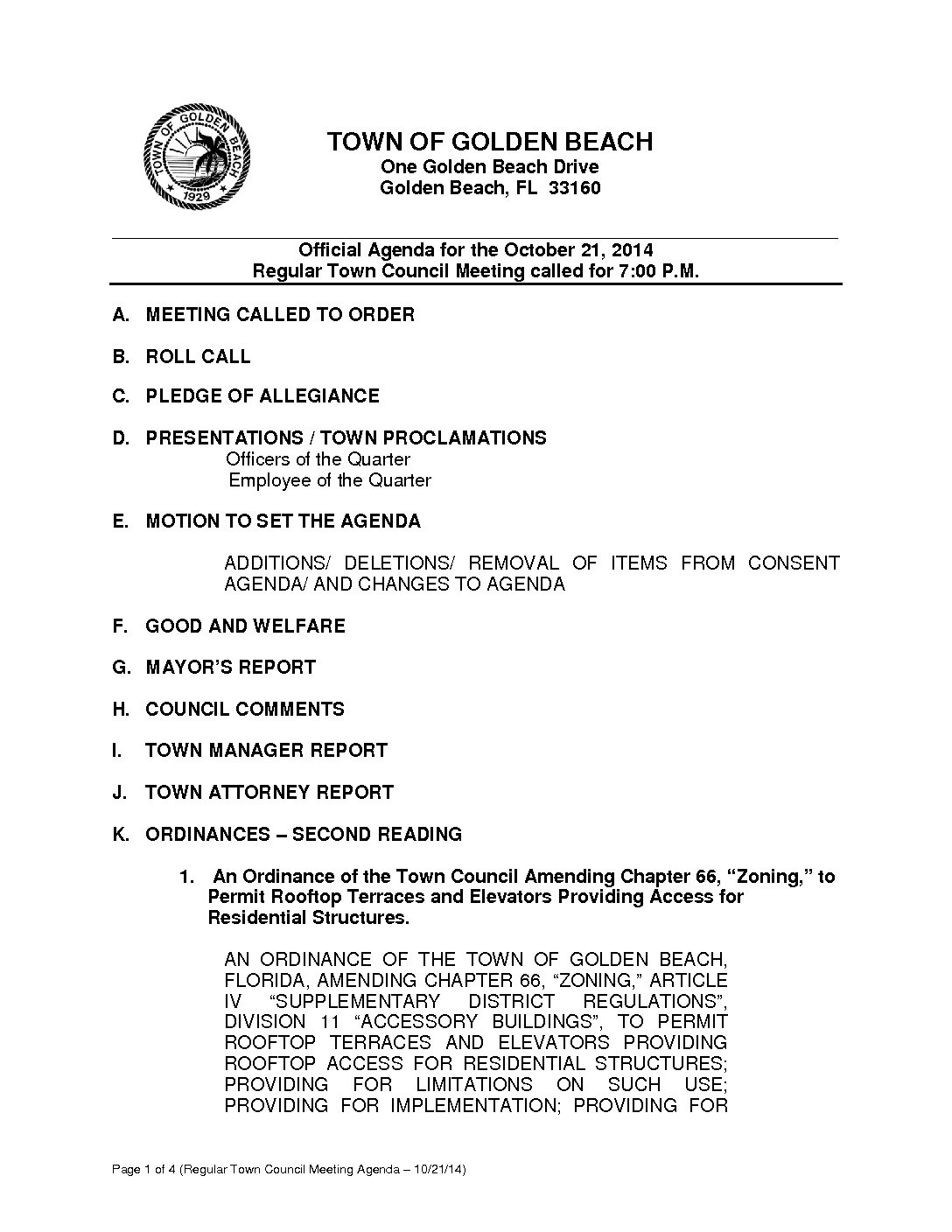 TOWN OF GOLDEN BEACH 1929

TOWN OF GOLDEN BEACH
One Golden Beach Drive
Golden Beach, FL 33160

Official Agenda for the October 21, 2014
Regular Town Council Meeting called for 7:00 P.M.

A. MEETING CALLED TO ORDER

B. ROLL CALL

C. PLEDGE OF ALLEGIANCE

D. PRESENTATIONS / TOWN PROCLAMATIONS
Officers of the Quarter
Employee of the Quarter

E. MOTION TO SET THE AGENDA

ADDITIONS/ DELETIONS/ REMOVAL OF ITEMS FROM CONSENT AGENDA/ AND CHANGES TO AGENDA

F. GOOD AND WELFARE

G. MAYOR'S REPORT

H. COUNCIL COMMENTS

I. TOWN MANAGER REPORT

J. TOWN ATTORNEY REPORT

K. ORDINANCES – SECOND READING

1. An Ordinance of the Town Council Amending Chapter 66, "Zoning," to Permit Rooftop Terraces and Elevators Providing Access for Residential Structures.

AN ORDINANCE OF THE TOWN OF GOLDEN BEACH, FLORIDA, AMENDING CHAPTER 66, "ZONING," ARTICLE IV "SUPPLEMENTARY DISTRICT REGULATIONS", DIVISION 11 "ACCESSORY BUILDINGS", TO PERMIT ROOFTOP TERRACES AND ELEVATORS PROVIDING ROOFTOP ACCESS FOR RESIDENTIAL STRUCTURES; PROVIDING FOR LIMITATIONS ON SUCH USE; PROVIDING FOR IMPLEMENTATION; PROVIDING FOR

Page 1 of 4 (Regular Town Council Meeting Agenda – 10/21/14)